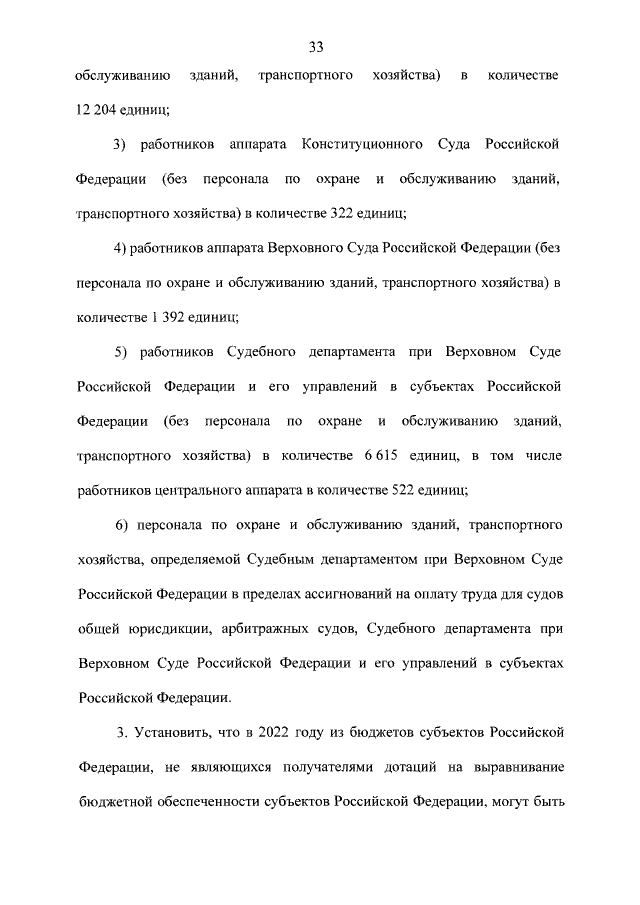 33

обслуживанию зданий, транспортного хозяйства) в количестве 12 204 единиц;

3) работников аппарата Конституционного Суда Российской Федерации (без персонала по охране и обслуживанию зданий, транспортного хозяйства) в количестве 322 единиц;

4) работников аппарата Верховного Суда Российской Федерации (без персонала по охране и обслуживанию зданий, транспортного хозяйства) в количестве 1 392 единиц;

5) работников Судебного департамента при Верховном Суде Российской Федерации и его управлений в субъектах Российской Федерации (без персонала по охране и обслуживанию зданий, транспортного хозяйства) в количестве 6 615 единиц, в том числе работников центрального аппарата в количестве 522 единиц;

6) персонала по охране и обслуживанию зданий, транспортного хозяйства, определяемой Судебным департаментом при Верховном Суде Российской Федерации в пределах ассигнований на оплату труда для судов общей юрисдикции, арбитражных судов, Судебного департамента при Верховном Суде Российской Федерации и его управлений в субъектах Российской Федерации.

3. Установить, что в 2022 году из бюджетов субъектов Российской Федерации, не являющихся получателями дотаций на выравнивание бюджетной обеспеченности субъектов Российской Федерации, могут быть